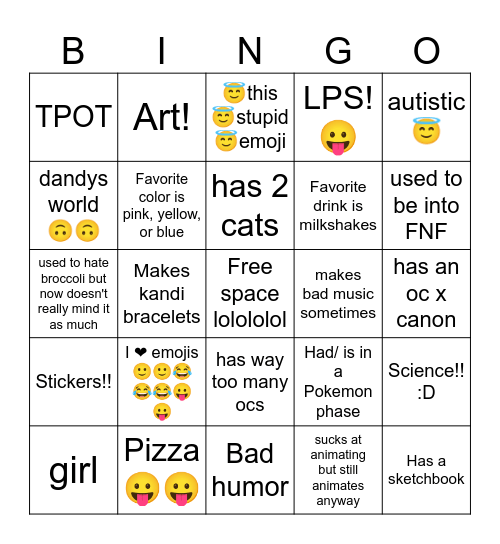 | B | I | N | G | O |
|---|---|---|---|---|
| TPOT | Art! | 😇this 😇stupid 😇emoji | LPS! 😛 | autistic 😇 |
| dandys world 🙃🙃 | Favorite color is pink, yellow, or blue | has 2 cats | Favorite drink is milkshakes | used to be into FNF |
| used to hate broccoli but now doesn't really mind it as much | Makes kandi bracelets | Free space lolololol | makes bad music sometimes | has an oc x canon |
| Stickers!! | I ❤ emojis 🙂🙂😂😂😂😛😛 | has way too many ocs | Had/ is in a Pokemon phase | Science!! :D |
| girl | Pizza 😛😛 | Bad humor | sucks at animating but still animates anyway | Has a sketchbook |